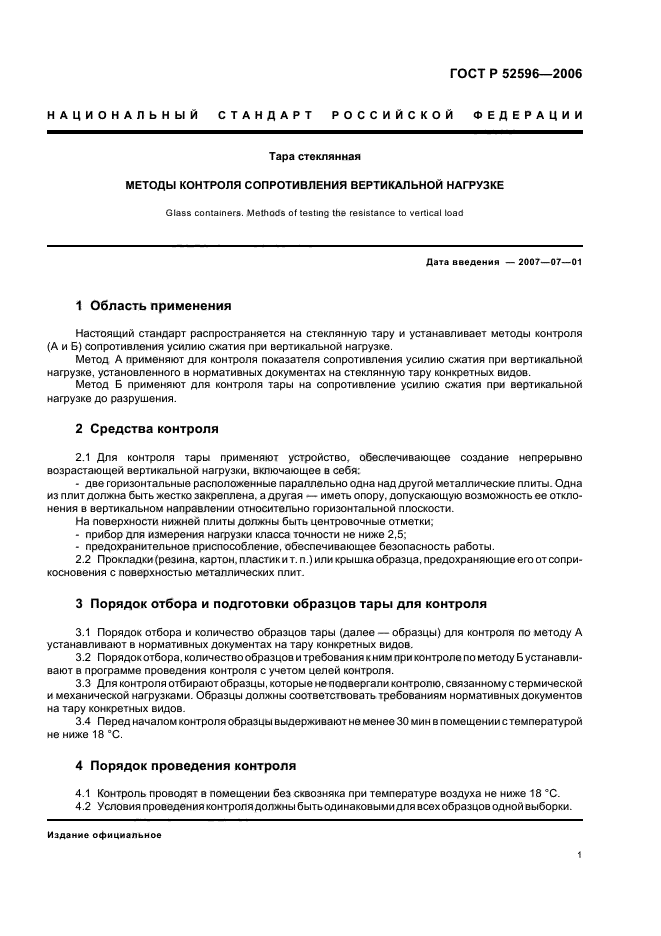 ГОСТ Р 52596—2006

НАЦИОНАЛЬНЫЙ СТАНДАРТ РОССИЙСКОЙ ФЕДЕРАЦИИ

Тара стеклянная

МЕТОДЫ КОНТРОЛЯ СОПРОТИВЛЕНИЯ ВЕРТИКАЛЬНОЙ НАГРУЗКЕ

Glass containers. Methods of testing the resistance to vertical load

Дата введения — 2007—07—01

1 Область применения

Настоящий стандарт распространяется на стеклянную тару и устанавливает методы контроля (А и Б) сопротивления усилию сжатия при вертикальной нагрузке.
Метод А применяют для контроля показателя сопротивления усилию сжатия при вертикальной нагрузке, установленного в нормативных документах на стеклянную тару конкретных видов.
Метод Б применяют для контроля тары на сопротивление усилию сжатия при вертикальной нагрузке до разрушения.

2 Средства контроля

2.1 Для контроля тары применяют устройство, обеспечивающее создание непрерывно возрастающей вертикальной нагрузки, включающее в себя:
- две горизонтальные расположенные параллельно одна над другой металлические плиты. Одна из плит должна быть жестко закреплена, а другая — иметь опору, допускающую возможность ее отклонения в вертикальном направлении относительно горизонтальной плоскости.
На поверхности нижней плиты должны быть центровочные отметки;
- прибор для измерения нагрузки класса точности не ниже 2,5;
- предохранительное приспособление, обеспечивающее безопасность работы.
2.2 Прокладки (резина, картон, пластик и т. п.) или крышка образца, предохраняющие его от соприкосновения с поверхностью металлических плит.

3 Порядок отбора и подготовки образцов тары для контроля

3.1 Порядок отбора и количество образцов тары (далее — образцы) для контроля по методу А устанавливают в нормативных документах на тару конкретных видов.
3.2 Порядок отбора, количество образцов и требования к ним при контроле по методу Б устанавливают в программе проведения контроля с учетом целей контроля.
3.3 Для контроля отбирают образцы, которые не подвергали контролю, связанному с термической и механической нагрузками. Образцы должны соответствовать требованиям нормативных документов на тару конкретных видов.
3.4 Перед началом контроля образцы выдерживают не менее 30 мин в помещении с температурой не ниже 18 °С.

4 Порядок проведения контроля

4.1 Контроль проводят в помещении без сквозняка при температуре воздуха не ниже 18 °С.
4.2 Условия проведения контроля должны быть одинаковыми для всех образцов одной выборки.

Издание официальное

1